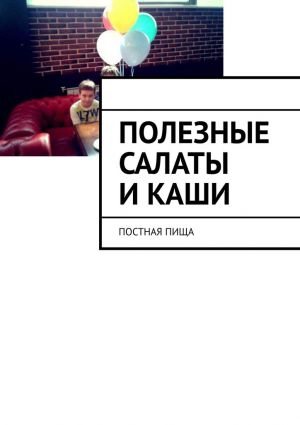 ПОЛЕЗНЫЕ САЛАТЫ И КАШИ

ПОСТНАЯ ПИЩА